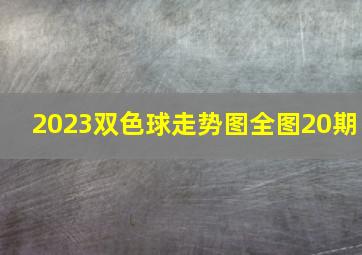 2023双色球走势图全图20期